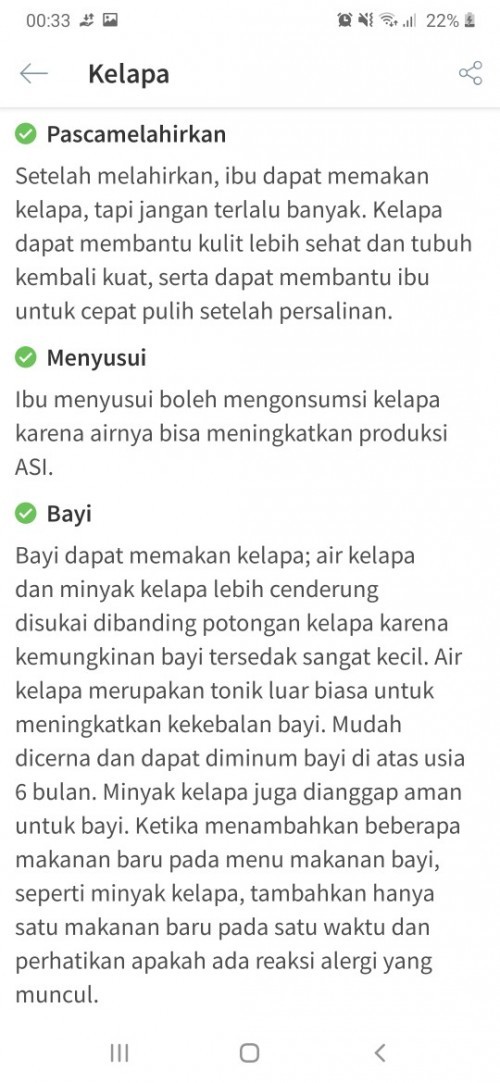 00:33 22%

Kelapa

Pascamelahirkan

Setelah melahirkan, ibu dapat memakan kelapa, tapi jangan terlalu banyak. Kelapa dapat membantu kulit lebih sehat dan tubuh kembali kuat, serta dapat membantu ibu untuk cepat pulih setelah persalinan.

Menyusui

Ibu menyusui boleh mengonsumsi kelapa karena airnya bisa meningkatkan produksi ASI.

Bayi

Bayi dapat memakan kelapa; air kelapa dan minyak kelapa lebih cenderung disukai dibanding potongan kelapa karena kemungkinan bayi tersedak sangat kecil. Air kelapa merupakan tonik luar biasa untuk meningkatkan kekebalan bayi. Mudah dicerna dan dapat diminum bayi di atas usia 6 bulan. Minyak kelapa juga dianggap aman untuk bayi. Ketika menambahkan beberapa makanan baru pada menu makanan bayi, seperti minyak kelapa, tambahkan hanya satu makanan baru pada satu waktu dan perhatikan apakah ada reaksi alergi yang muncul.